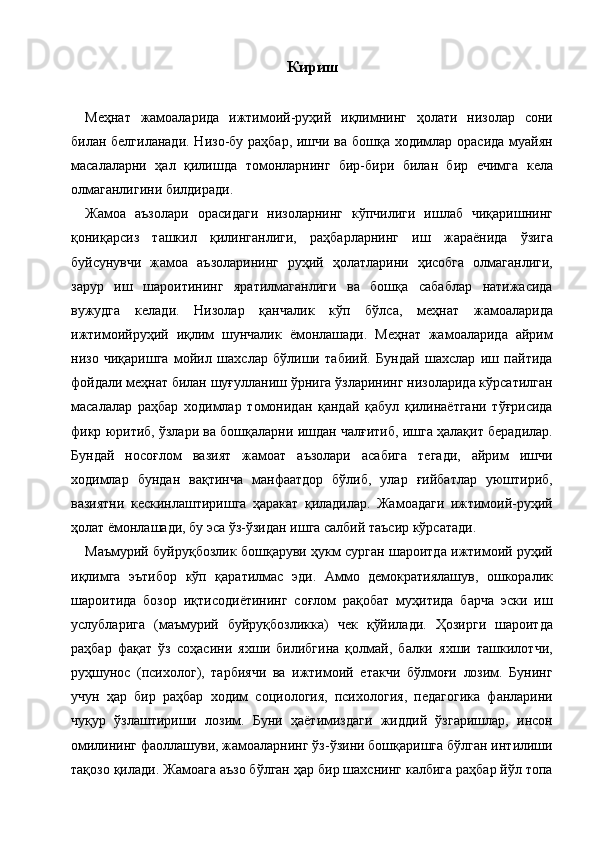 Кириш

Меҳнат жамоаларида ижтимоий-руҳий иқлимнинг ҳолати низолар сони билан белгиланади. Низо-бу раҳбар, ишчи ва бошқа ходимлар орасида муайян масалаларни ҳал қилишда томонларнинг бир-бири билан бир ечимга кела олмаганлигини билдиради.

Жамоа аъзолари орасидаги низоларнинг кўпчилиги ишлаб чиқаришнинг қониқарсиз ташкил қилинганлиги, раҳбарларнинг иш жараёнида ўзига буйсунувчи жамоа аъзоларининг руҳий ҳолатларини ҳисобга олмаганлиги, зарур иш шароитининг яратилмаганлиги ва бошқа сабаблар натижасида вужудга келади. Низолар қанчалик кўп бўлса, меҳнат жамоаларида ижтимоийруҳий иқлим шунчалик ёмонлашади. Меҳнат жамоаларида айрим низо чиқаришга мойил шахслар бўлиши табиий. Бундай шахслар иш пайтида фойдали меҳнат билан шуғулланиш ўрнига ўзларининг низоларида кўрсатилган масалалар раҳбар ходимлар томонидан қандай қабул қилинаётгани тўғрисида фикр юритиб, ўзлари ва бошқаларни ишдан чалғитиб, ишга ҳалақит берадилар. Бундай носоғлом вазият жамоат аъзолари асабига тегади, айрим ишчи ходимлар бундан вақтинча манфаатдор бўлиб, улар ғийбатлар уюштириб, вазиятни кескинлаштиришга ҳаракат қиладилар. Жамоадаги ижтимоий-руҳий ҳолат ёмонлашади, бу эса ўз-ўзидан ишга салбий таъсир кўрсатади.

Маъмурий буйруқбозлик бошқаруви ҳукм сурган шароитда ижтимоий руҳий иқлимга эътибор кўп қаратилмас эди. Аммо демократиялашув, ошкоралик шароитида бозор иқтисодиётининг соғлом рақобат муҳитида барча эски иш услубларига (маъмурий буйруқбозликка) чек қўйилади. Ҳозирги шароитда раҳбар фақат ўз соҳасини яхши билибгина қолмай, балки яхши ташкилотчи, руҳшунос (психолог), тарбиячи ва ижтимоий етакчи бўлмоғи лозим. Бунинг учун ҳар бир раҳбар ходим социология, психология, педагогика фанларини чуқур ўзлаштириши лозим. Буни ҳаётимиздаги жиддий ўзгаришлар, инсон омилининг фаоллашуви, жамоаларнинг ўз-ўзини бошқаришга бўлган интилиши тақозо қилади. Жамоага аъзо бўлган ҳар бир шахснинг калбига раҳбар йўл топа